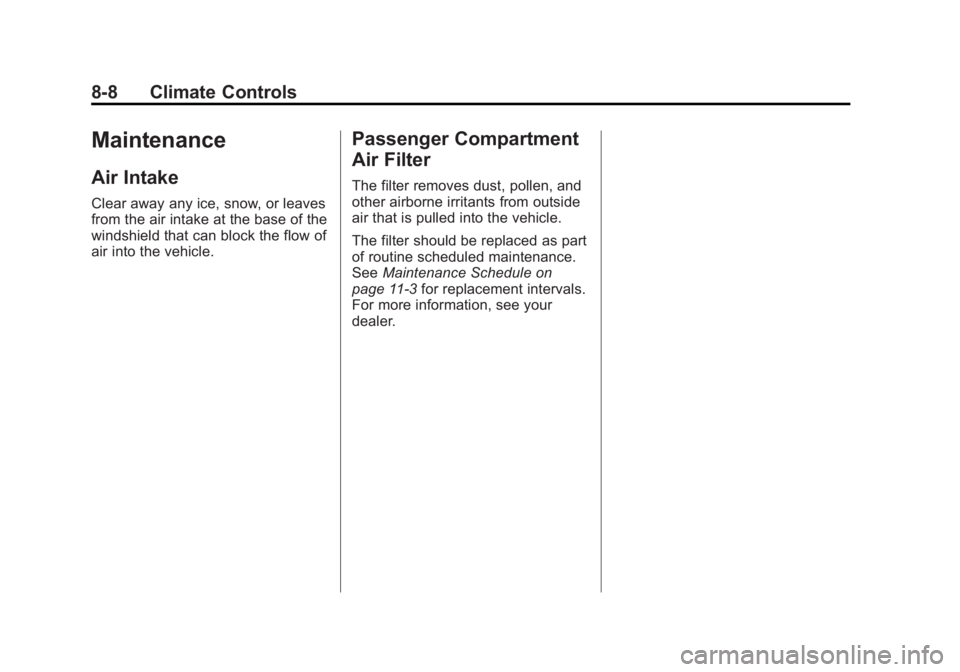 8-8 Climate Controls

Maintenance

Air Intake

Clear away any ice, snow, or leaves from the air intake at the base of the windshield that can block the flow of air into the vehicle.

Passenger Compartment Air Filter

The filter removes dust, pollen, and other airborne irritants from outside air that is pulled into the vehicle.

The filter should be replaced as part of routine scheduled maintenance. See Maintenance Schedule on page 11-3 for replacement intervals. For more information, see your dealer.

carmanualsonline.info